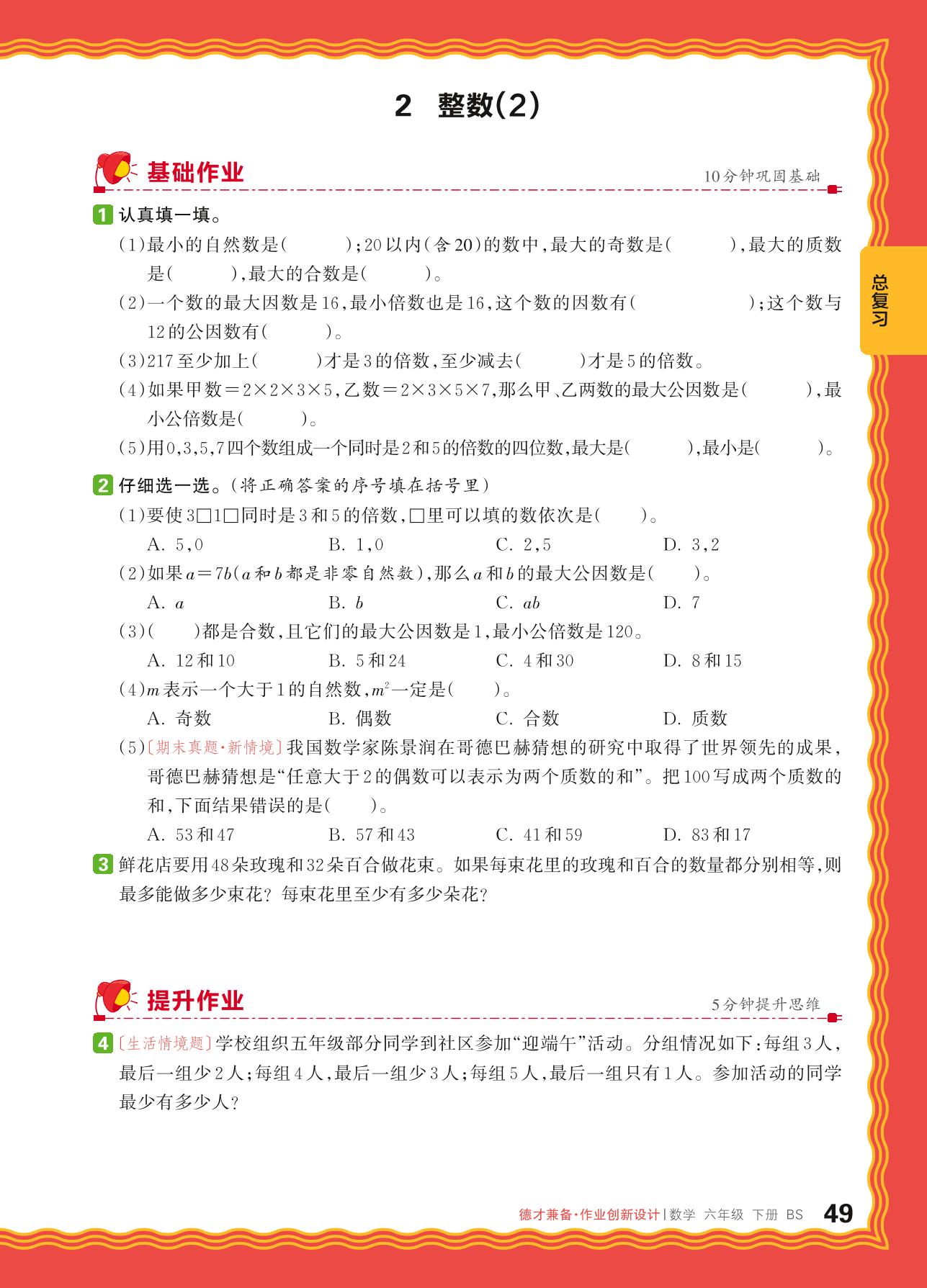 2 整数(2)

基础作业

10分钟巩固基础

总复习

1 认真填一填。

(1)最小的自然数是(　　);20以内(含20)的数中,最大的奇数是(　　),最大的质数是(　　),最大的合数是(　　)。

(2)一个数的最大因数是16,最小倍数也是16,这个数的因数有(　　　　);这个数与12的公因数有(　　)。

(3)217至少加上(　　)才是3的倍数,至少减去(　　)才是5的倍数。

(4)如果甲数$=2\times2\times3\times5$,乙数$=2\times3\times5\times7$,那么甲、乙两数的最大公因数是(　　),最小公倍数是(　　)。

(5)用0,3,5,7四个数组成一个同时是2和5的倍数的四位数,最大是(　　),最小是(　　)。

2 仔细选一选。(将正确答案的序号填在括号里)

(1)要使3□1□同时是3和5的倍数,□里可以填的数依次是(　　)。

A. 5,0　B. 1,0　C. 2,5　D. 3,2

(2)如果$a=7b$($a$和$b$都是非零自然数),那么$a$和$b$的最大公因数是(　　)。

A. $a$　B. $b$　C. $ab$　D. 7

(3)(　　)都是合数,且它们的最大公因数是1,最小公倍数是120。

A. 12和10　B. 5和24　C. 4和30　D. 8和15

(4)$m$表示一个大于1的自然数,$m^2$一定是(　　)。

A. 奇数　B. 偶数　C. 合数　D. 质数

(5)〔期末真题·新情境〕我国数学家陈景润在哥德巴赫猜想的研究中取得了世界领先的成果,哥德巴赫猜想是“任意大于2的偶数可以表示为两个质数的和”。把100写成两个质数的和,下面结果错误的是(　　)。

A. 53和47　B. 57和43　C. 41和59　D. 83和17

3 鲜花店要用48朵玫瑰和32朵百合做花束。如果每束花里的玫瑰和百合的数量都分别相等,则最多能做多少束花?每束花里至少有多少朵花?

提升作业

5分钟提升思维

4 〔生活情境题〕学校组织五年级部分同学到社区参加“迎端午”活动。分组情况如下:每组3人,最后一组少2人;每组4人,最后一组少3人;每组5人,最后一组只有1人。参加活动的同学最少有多少人?

德才兼备·作业创新设计 | 数学 六年级 下册 BS 49